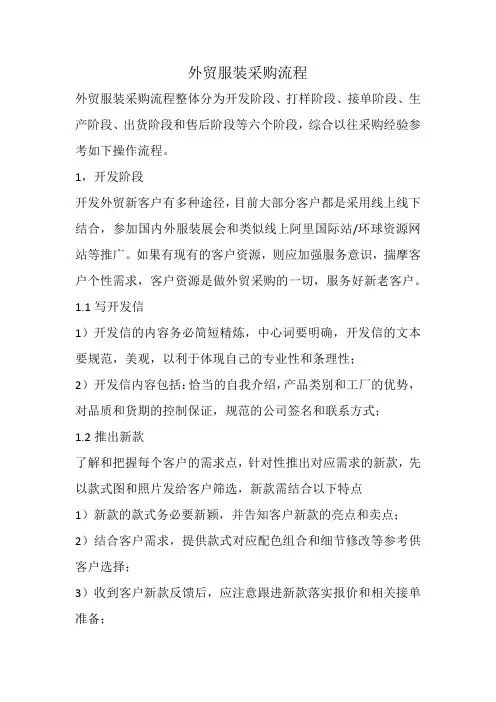 外贸服装采购流程

外贸服装采购流程整体分为开发阶段、打样阶段、接单阶段、生产阶段、出货阶段和售后阶段等六个阶段，综合以往采购经验参考如下操作流程。

1，开发阶段

开发外贸新客户有多种途径，目前大部分客户都是采用线上线下结合，参加国内外服装展会和类似线上阿里国际站/环球资源网站等推广。如果有现有的客户资源，则应加强服务意识，揣摩客户个性需求，客户资源是做外贸采购的一切，服务好新老客户。

1.1 写开发信

1）开发信的内容务必简短精炼，中心词要明确，开发信的文本要规范，美观，以利于体现自己的专业性和条理性；

2）开发信内容包括：恰当的自我介绍，产品类别和工厂的优势，对品质和货期的控制保证，规范的公司签名和联系方式；

1.2 推出新款

了解和把握每个客户的需求点，针对性推出对应需求的新款，先以款式图和照片发给客户筛选，新款需结合以下特点

1）新款的款式务必要新颖，并告知客户新款的亮点和卖点；

2）结合客户需求，提供款式对应配色组合和细节修改等参考供客户选择；

3）收到客户新款反馈后，应注意跟进新款落实报价和相关接单准备；